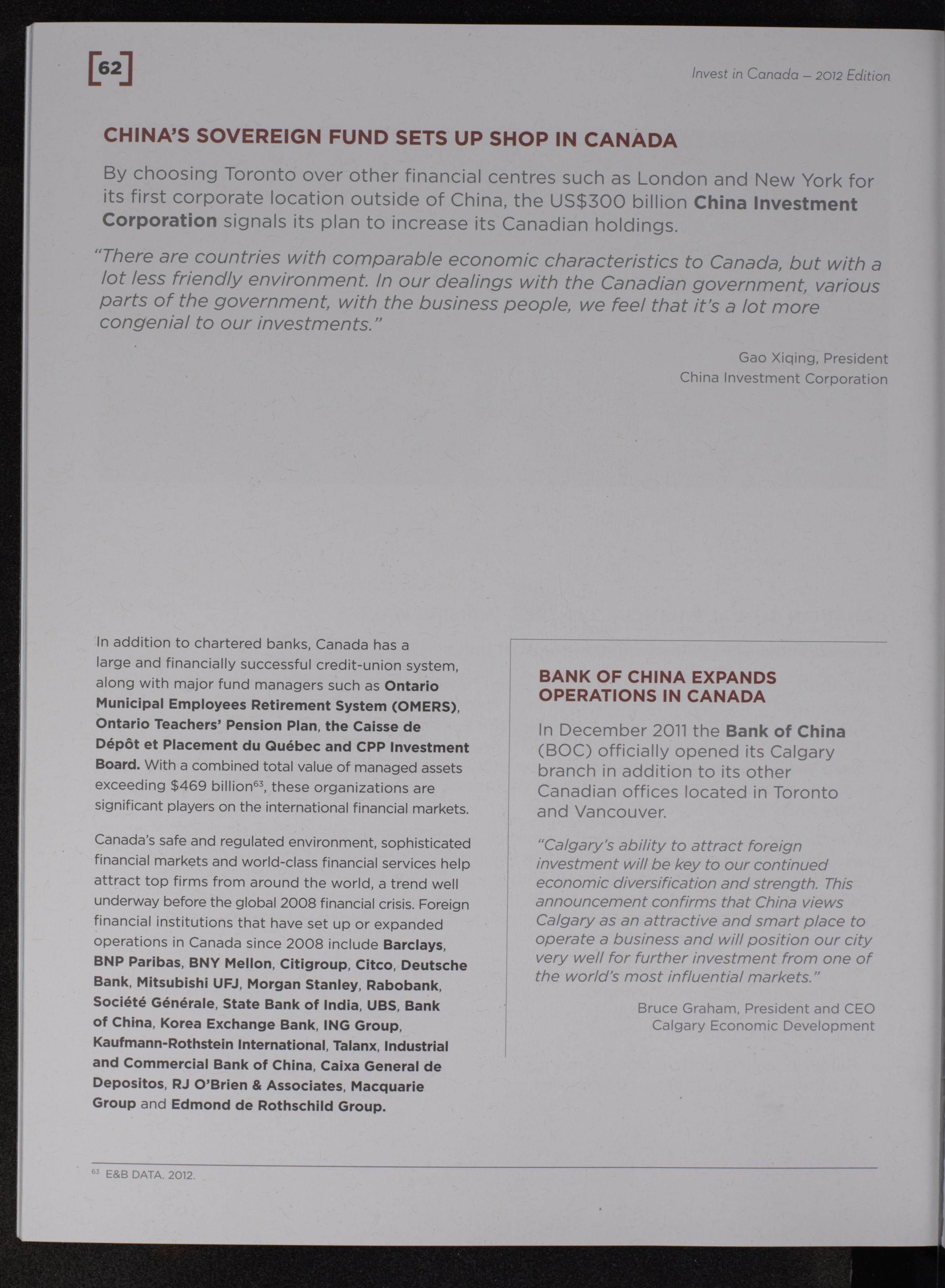 [62]

Invest in Canada – 2012 Edition

CHINA'S SOVEREIGN FUND SETS UP SHOP IN CANADA

By choosing Toronto over other financial centres such as London and New York for its first corporate location outside of China, the US$300 billion China Investment Corporation signals its plan to increase its Canadian holdings.

"There are countries with comparable economic characteristics to Canada, but with a lot less friendly environment. In our dealings with the Canadian government, various parts of the government, with the business people, we feel that it's a lot more congenial to our investments."

Gao Xiqing, President
China Investment Corporation

In addition to chartered banks, Canada has a large and financially successful credit-union system, along with major fund managers such as Ontario Municipal Employees Retirement System (OMERS), Ontario Teachers' Pension Plan, the Caisse de Dépôt et Placement du Québec and CPP Investment Board. With a combined total value of managed assets exceeding \$469 billion$^{63}$, these organizations are significant players on the international financial markets.

Canada's safe and regulated environment, sophisticated financial markets and world-class financial services help attract top firms from around the world, a trend well underway before the global 2008 financial crisis. Foreign financial institutions that have set up or expanded operations in Canada since 2008 include Barclays, BNP Paribas, BNY Mellon, Citigroup, Citco, Deutsche Bank, Mitsubishi UFJ, Morgan Stanley, Rabobank, Société Générale, State Bank of India, UBS, Bank of China, Korea Exchange Bank, ING Group, Kaufmann-Rothstein International, Talanx, Industrial and Commercial Bank of China, Caixa General de Depositos, RJ O'Brien & Associates, Macquarie Group and Edmond de Rothschild Group.

BANK OF CHINA EXPANDS OPERATIONS IN CANADA

In December 2011 the Bank of China (BOC) officially opened its Calgary branch in addition to its other Canadian offices located in Toronto and Vancouver.

"Calgary's ability to attract foreign investment will be key to our continued economic diversification and strength. This announcement confirms that China views Calgary as an attractive and smart place to operate a business and will position our city very well for further investment from one of the world's most influential markets."

Bruce Graham, President and CEO
Calgary Economic Development

$^{63}$ E&B DATA. 2012.